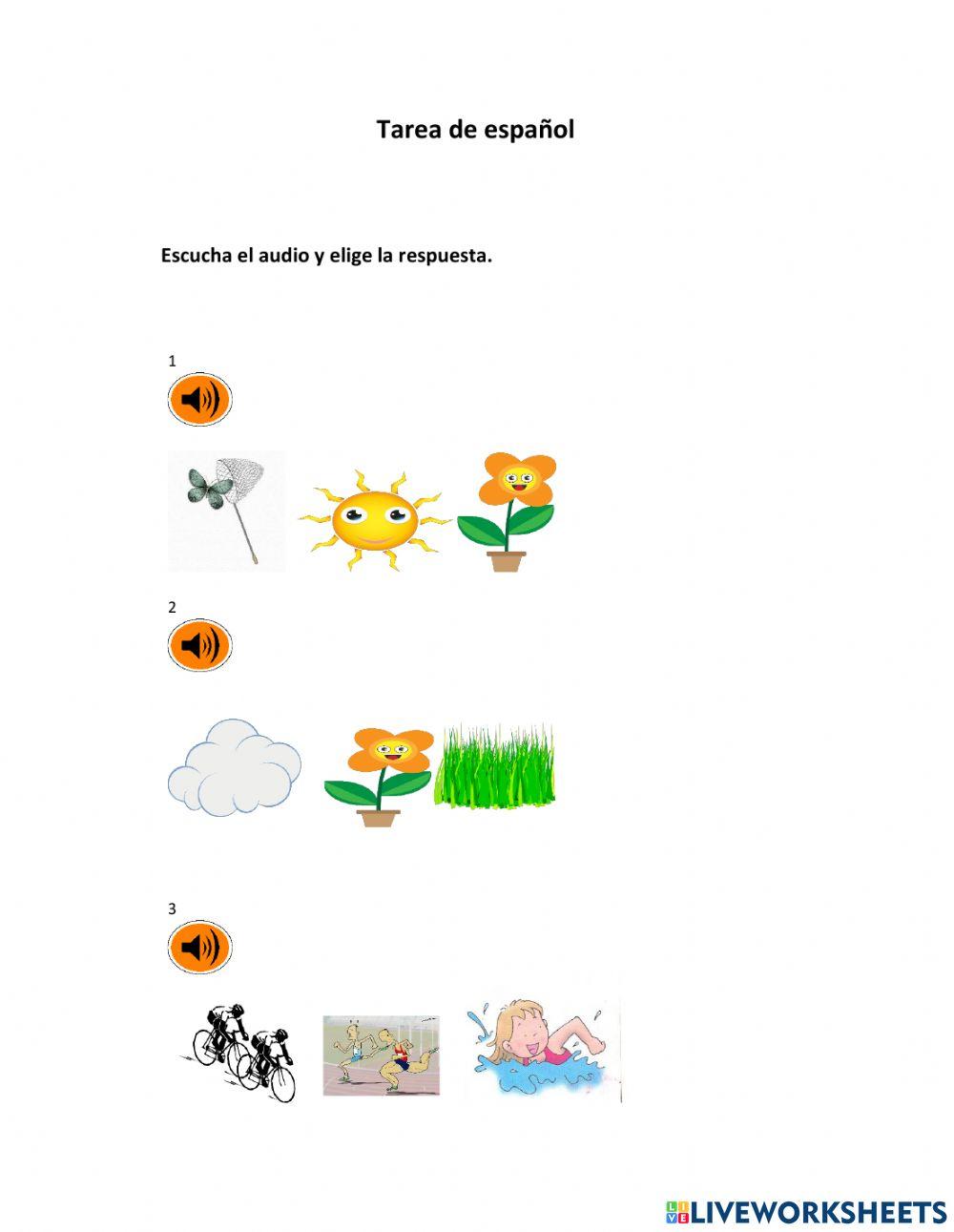 Tarea de español

Escucha el audio y elige la respuesta.

1

2

3

LIVEWORKSHEETS